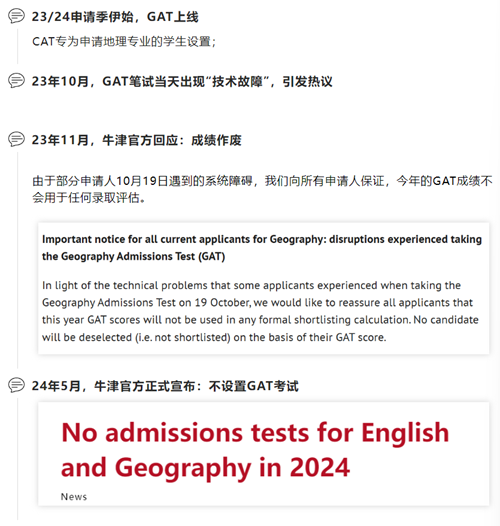 23/24申请季伊始，GAT上线

CAT专为申请地理专业的学生设置；

23年10月，GAT笔试当天出现“技术故障”，引发热议

23年11月，牛津官方回应：成绩作废

由于部分申请人10月19日遇到的系统障碍，我们向所有申请人保证，今年的GAT成绩不会用于任何录取评估。

Important notice for all current applicants for Geography: disruptions experienced taking the Geography Admissions Test (GAT)

In light of the technical problems that some applicants experienced when taking the Geography Admissions Test on 19 October, we would like to reassure all applicants that this year GAT scores will not be used in any formal shortlisting calculation. No candidate will be deselected (i.e. not shortlisted) on the basis of their GAT score.

24年5月，牛津官方正式宣布：不设置GAT考试

No admissions tests for English and Geography in 2024

News